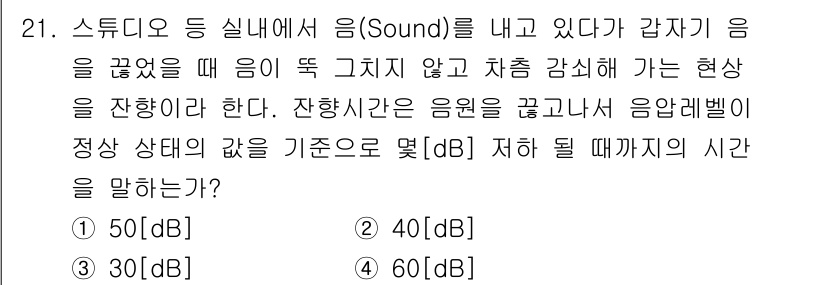 21. 스튜디오 등 실내에서 음(Sound)를 내고 있다가 갑자기 음을 끊었을 때 음이 뚝 그치지 않고 차츰 감쇠해 가는 현상을 잔향이라 한다. 잔향시간은 음원을 끊고나서 음압레벨이 정상 상태의 값을 기준으로 몇[dB] 저하 될 때까지의 시간을 말하는가?

① 50[dB]
② 40[dB]
③ 30[dB]
④ 60[dB]